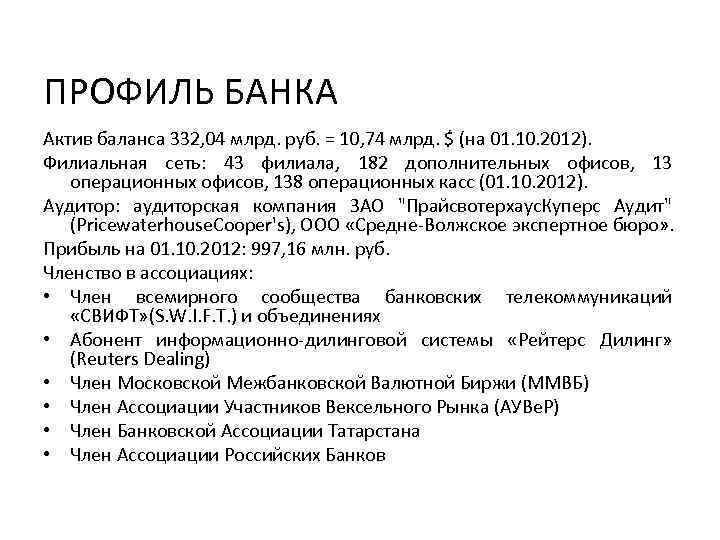 ПРОФИЛЬ БАНКА

Актив баланса 332,04 млрд. руб. = 10,74 млрд. $ (на 01.10.2012).

Филиальная сеть: 43 филиала, 182 дополнительных офисов, 13 операционных офисов, 138 операционных касс (01.10.2012).

Аудитор: аудиторская компания ЗАО "ПрайсвотерхаусКуперс Аудит" (PricewaterhouseCooper's), ООО «Средне-Волжское экспертное бюро».

Прибыль на 01.10.2012: 997,16 млн. руб.

Членство в ассоциациях:

• Член всемирного сообщества банковских телекоммуникаций «СВИФТ»(S.W.I.F.T.) и объединениях
• Абонент информационно-дилинговой системы «Рейтерс Дилинг» (Reuters Dealing)
• Член Московской Межбанковской Валютной Биржи (ММВБ)
• Член Ассоциации Участников Вексельного Рынка (АУВеР)
• Член Банковской Ассоциации Татарстана
• Член Ассоциации Российских Банков